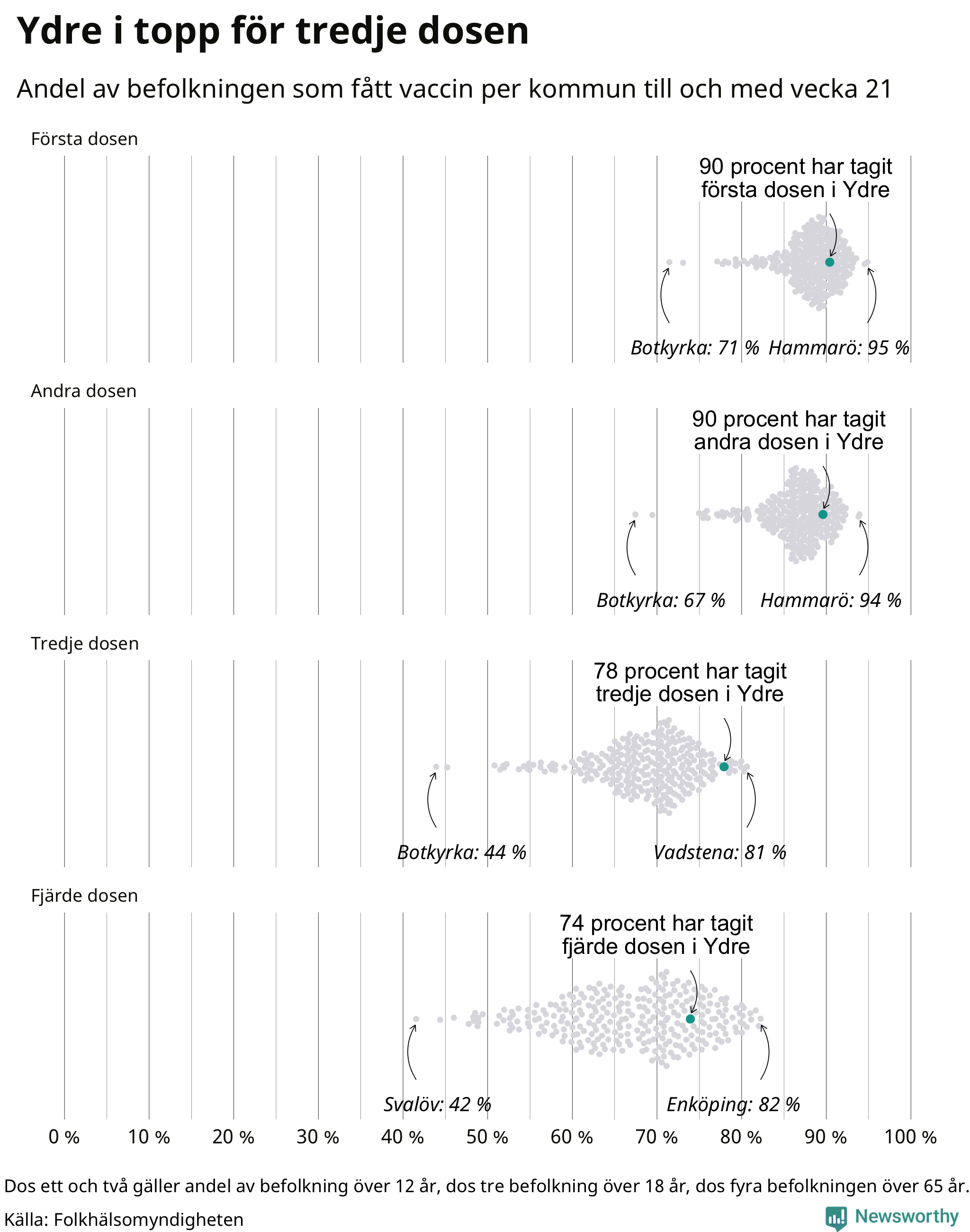 Ydre i topp för tredje dosen

Andel av befolkningen som fått vaccin per kommun till och med vecka 21

Första dosen

90 procent har tagit första dosen i Ydre

Botkyrka: 71 %

Hammarö: 95 %

Andra dosen

90 procent har tagit andra dosen i Ydre

Botkyrka: 67 %

Hammarö: 94 %

Tredje dosen

78 procent har tagit tredje dosen i Ydre

Botkyrka: 44 %

Vadstena: 81 %

Fjärde dosen

74 procent har tagit fjärde dosen i Ydre

Svalöv: 42 %

Enköping: 82 %

0 % 10 % 20 % 30 % 40 % 50 % 60 % 70 % 80 % 90 % 100 %

Dos ett och två gäller andel av befolkning över 12 år, dos tre befolkning över 18 år, dos fyra befolkningen över 65 år.

Källa: Folkhälsomyndigheten

Newsworthy